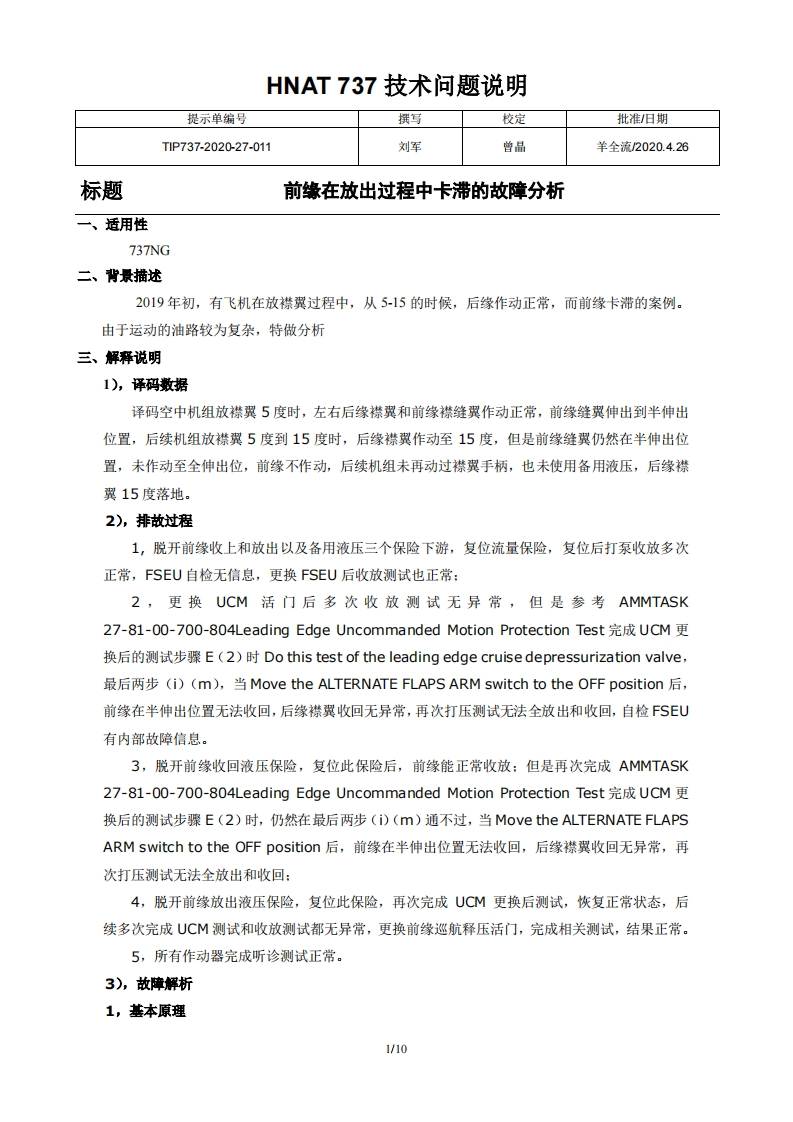 HNAT 737 技术问题说明

| 提示单编号 | 撰写 | 校定 | 批准/日期 |
|---|---|---|---|
| TIP737-2020-27-011 | 刘军 | 曾晶 | 羊全流/2020.4.26 |

标题 前缘在放出过程中卡滞的故障分析

一、适用性

737NG

二、背景描述

2019 年初，有飞机在放襟翼过程中，从 5-15 的时候，后缘作动正常，而前缘卡滞的案例。由于运动的油路较为复杂，特做分析

三、解释说明

1），译码数据

译码空中机组放襟翼 5 度时，左右后缘襟翼和前缘襟缝翼作动正常，前缘缝翼伸出到半伸出位置，后续机组放襟翼 5 度到 15 度时，后缘襟翼作动至 15 度，但是前缘缝翼仍然在半伸出位置，未作动至全伸出位，前缘不作动，后续机组未再动过襟翼手柄，也未使用备用液压，后缘襟翼 15 度落地。

2），排故过程

1，脱开前缘收上和放出以及备用液压三个保险下游，复位流量保险，复位后打泵收放多次正常，FSEU 自检无信息，更换 FSEU 后收放测试也正常；

2，更换 UCM 活门后多次收放测试无异常，但是参考 AMMTASK 27-81-00-700-804Leading Edge Uncommanded Motion Protection Test 完成 UCM 更换后的测试步骤 E（2）时 Do this test of the leading edge cruise depressurization valve，最后两步（i）（m），当 Move the ALTERNATE FLAPS ARM switch to the OFF position 后，前缘在半伸出位置无法收回，后缘襟翼收回无异常，再次打压测试无法全放出和收回，自检 FSEU 有内部故障信息。

3，脱开前缘收回液压保险，复位此保险后，前缘能正常收放；但是再次完成 AMMTASK 27-81-00-700-804Leading Edge Uncommanded Motion Protection Test 完成 UCM 更换后的测试步骤 E（2）时，仍然在最后两步（i）（m）通不过，当 Move the ALTERNATE FLAPS ARM switch to the OFF position 后，前缘在半伸出位置无法收回，后缘襟翼收回无异常，再次打压测试无法全放出和收回；

4，脱开前缘放出液压保险，复位此保险，再次完成 UCM 更换后测试，恢复正常状态，后续多次完成 UCM 测试和收放测试都无异常，更换前缘巡航释压活门，完成相关测试，结果正常。

5，所有作动器完成听诊测试正常。

3），故障解析

1，基本原理

1/10